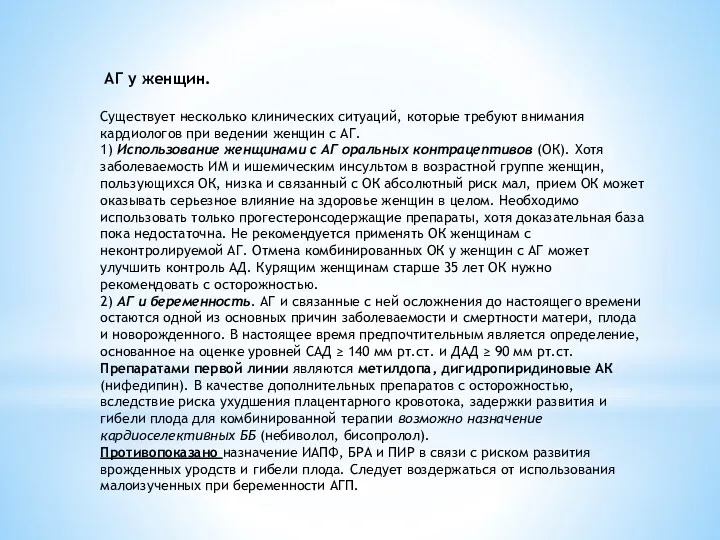 АГ у женщин.

Существует несколько клинических ситуаций, которые требуют внимания кардиологов при ведении женщин с АГ.
1) Использование женщинами с АГ оральных контрацептивов (ОК). Хотя заболеваемость ИМ и ишемическим инсультом в возрастной группе женщин, пользующихся ОК, низка и связанный с ОК абсолютный риск мал, прием ОК может оказывать серьезное влияние на здоровье женщин в целом. Необходимо использовать только прогестеронсодержащие препараты, хотя доказательная база пока недостаточна. Не рекомендуется применять ОК женщинам с неконтролируемой АГ. Отмена комбинированных ОК у женщин с АГ может улучшить контроль АД. Курящим женщинам старше 35 лет ОК нужно рекомендовать с осторожностью.
2) АГ и беременность. АГ и связанные с ней осложнения до настоящего времени остаются одной из основных причин заболеваемости и смертности матери, плода и новорожденного. В настоящее время предпочтительным является определение, основанное на оценке уровней САД ≥ 140 мм рт.ст. и ДАД ≥ 90 мм рт.ст. Препаратами первой линии являются метилдопа, дигидропиридиновые АК (нифедипин). В качестве дополнительных препаратов с осторожностью, вследствие риска ухудшения плацентарного кровотока, задержки развития и гибели плода для комбинированной терапии возможно назначение кардиоселективных ББ (небиволол, бисопролол).
Противопоказано назначение ИАПФ, БРА и ПИР в связи с риском развития врожденных уродств и гибели плода. Следует воздержаться от использования малоизученных при беременности АГП.